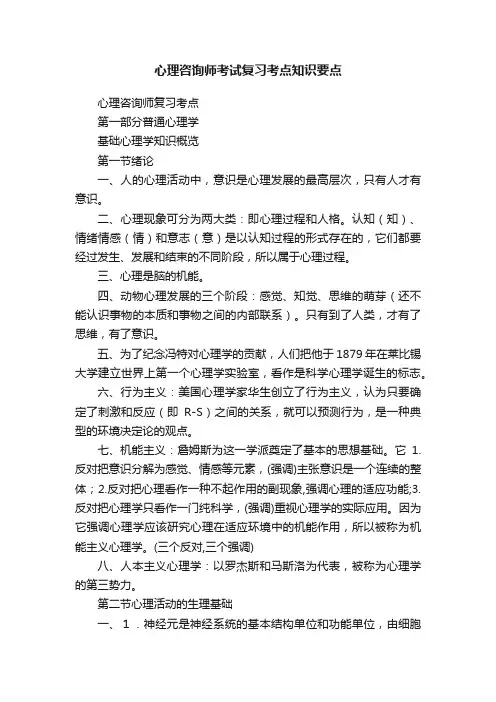 心理咨询师考试复习考点知识要点

心理咨询师复习考点

第一部分普通心理学

基础心理学知识概览

第一节绪论

一、人的心理活动中，意识是心理发展的最高层次，只有人才有意识。

二、心理现象可分为两大类：即心理过程和人格。认知（知）、情绪情感（情）和意志（意）是以认知过程的形式存在的，它们都要经过发生、发展和结束的不同阶段，所以属于心理过程。

三、心理是脑的机能。

四、动物心理发展的三个阶段：感觉、知觉、思维的萌芽（还不能认识事物的本质和事物之间的内部联系）。只有到了人类，才有了思维，有了意识。

五、为了纪念冯特对心理学的贡献，人们把他于 1879 年在莱比锡大学建立世界上第一个心理学实验室，看作是科学心理学诞生的标志。

六、行为主义：美国心理学家华生创立了行为主义，认为只要确定了刺激和反应（即 R-S）之间的关系，就可以预测行为，是一种典型的环境决定论的观点。

七、机能主义：詹姆斯为这一学派奠定了基本的思想基础。它 1.反对把意识分解为感觉、情感等元素，(强调)主张意识是一个连续的整体；2.反对把心理看作一种不起作用的副现象,强调心理的适应功能;3.反对把心理学只看作一门纯科学，(强调)重视心理学的实际应用。因为它强调心理学应该研究心理在适应环境中的机能作用，所以被称为机能主义心理学。(三个反对,三个强调)

八、人本主义心理学：以罗杰斯和马斯洛为代表，被称为心理学的第三势力。

第二节心理活动的生理基础

一、1．神经元是神经系统的基本结构单位和功能单位，由细胞